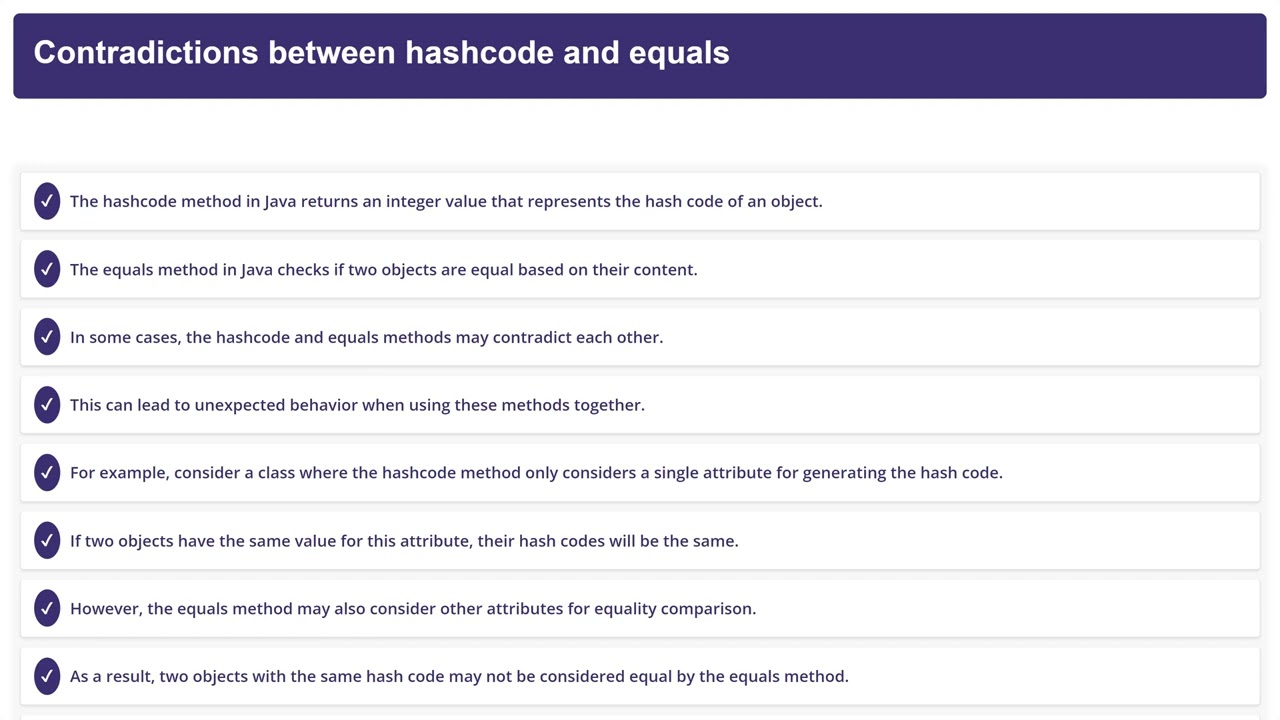 Contradictions between hashcode and equals

✓ The hashcode method in Java returns an integer value that represents the hash code of an object.

✓ The equals method in Java checks if two objects are equal based on their content.

✓ In some cases, the hashcode and equals methods may contradict each other.

✓ This can lead to unexpected behavior when using these methods together.

✓ For example, consider a class where the hashcode method only considers a single attribute for generating the hash code.

✓ If two objects have the same value for this attribute, their hash codes will be the same.

✓ However, the equals method may also consider other attributes for equality comparison.

✓ As a result, two objects with the same hash code may not be considered equal by the equals method.